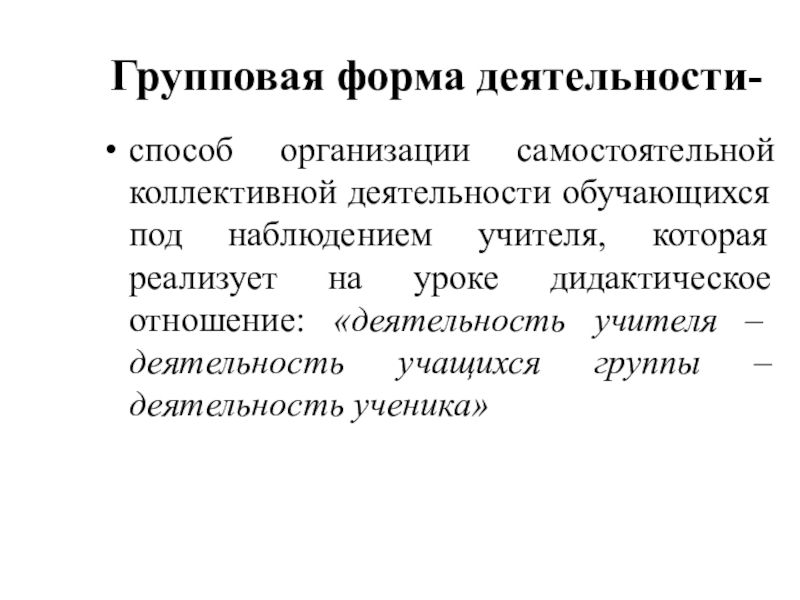 Групповая форма деятельности-

• способ организации самостоятельной коллективной деятельности обучающихся под наблюдением учителя, которая реализует на уроке дидактическое отношение: «деятельность учителя – деятельность учащихся группы – деятельность ученика»